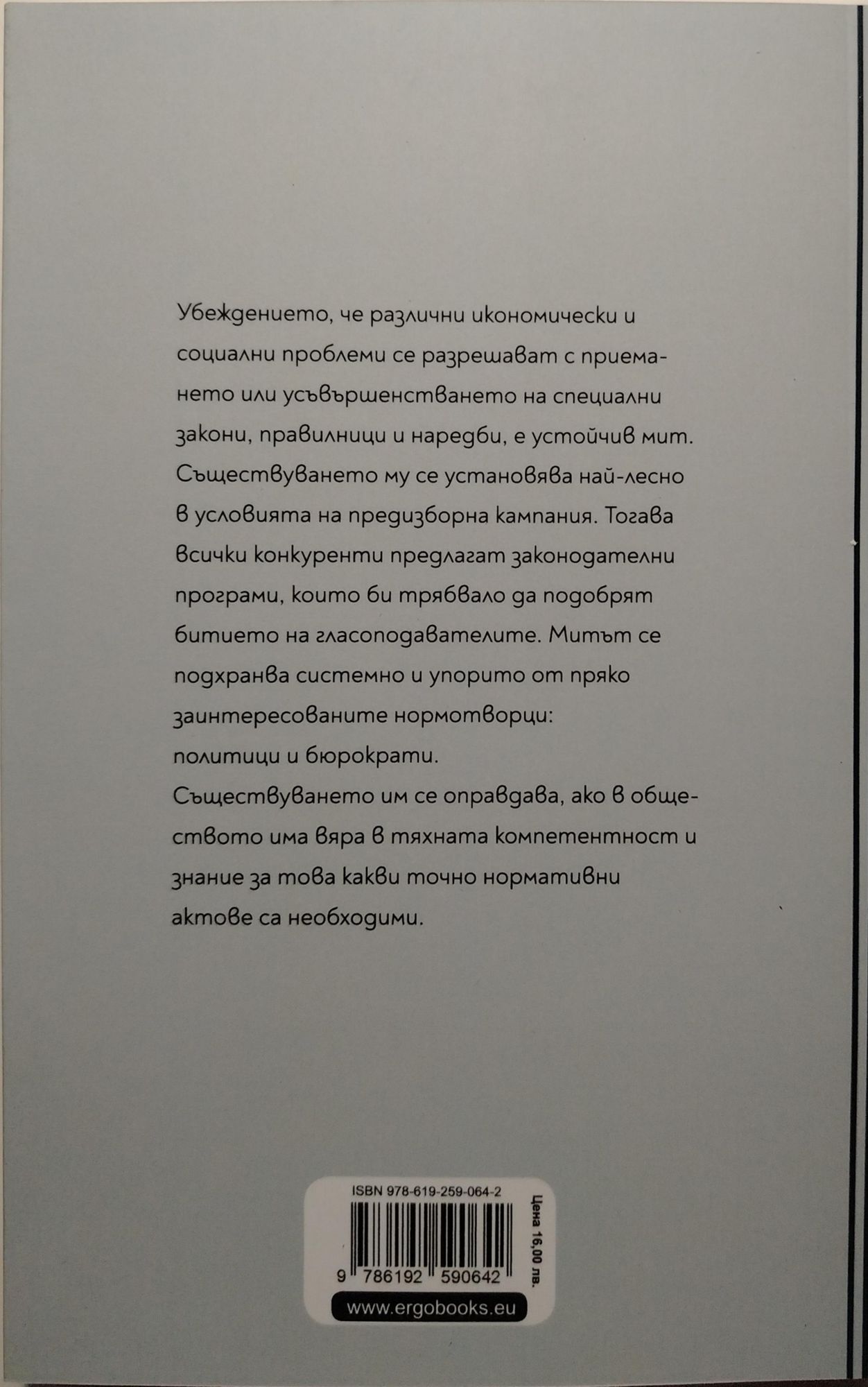 Убеждението, че различни икономически и социални проблеми се разрешават с приемането или усъвършенстването на специални закони, правилници и наредби, е устойчив мит. Съществуването му се установява най-лесно в условията на предизборна кампания. Тогава всички конкуренти предлагат законодателни програми, които би трябвало да подобрят битието на гласоподавателите. Митът се подхранва системно и упорито от пряко заинтересованите нормотворци: политици и бюрократи.
Съществуването им се оправдава, ако в обществото има вяра в тяхната компетентност и знание за това какви точно нормативни актове са необходими.

ISBN 978-619-259-064-2
9 786192 590642
Цена 16,00 лв.
www.ergobooks.eu